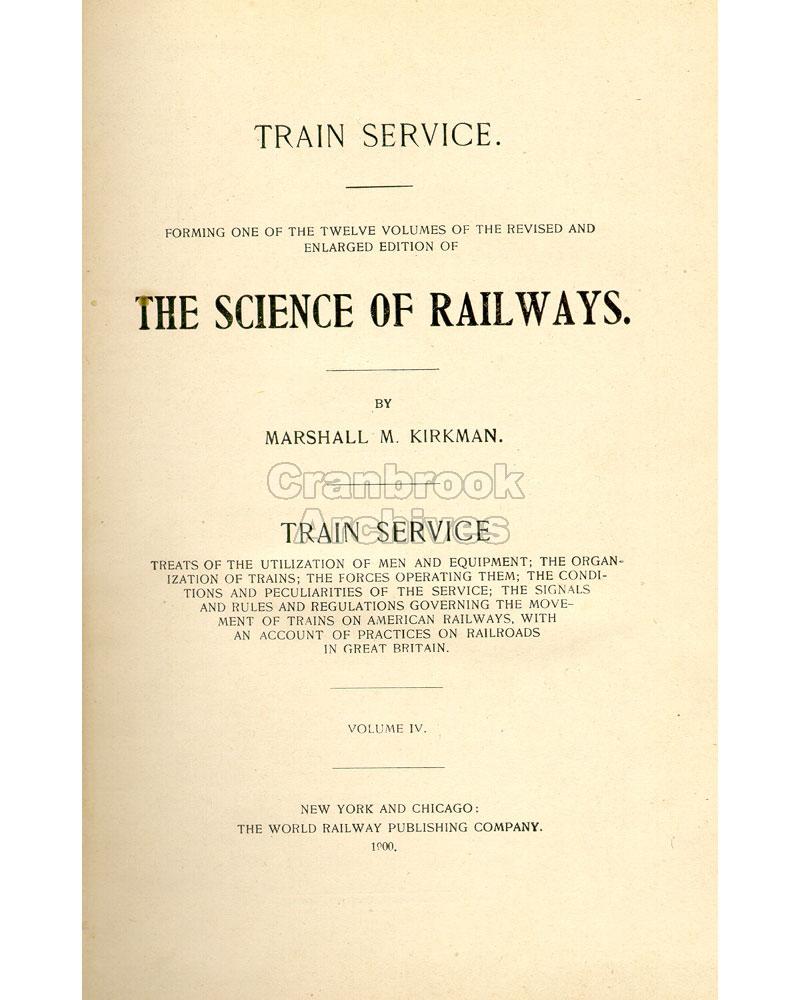 TRAIN SERVICE.

FORMING ONE OF THE TWELVE VOLUMES OF THE REVISED AND ENLARGED EDITION OF

THE SCIENCE OF RAILWAYS.

BY

MARSHALL M. KIRKMAN.

Cranbrook Archives

TRAIN SERVICE

TREATS OF THE UTILIZATION OF MEN AND EQUIPMENT; THE ORGANIZATION OF TRAINS; THE FORCES OPERATING THEM; THE CONDITIONS AND PECULIARITIES OF THE SERVICE; THE SIGNALS AND RULES AND REGULATIONS GOVERNING THE MOVEMENT OF TRAINS ON AMERICAN RAILWAYS, WITH AN ACCOUNT OF PRACTICES ON RAILROADS IN GREAT BRITAIN.

VOLUME IV.

NEW YORK AND CHICAGO:
THE WORLD RAILWAY PUBLISHING COMPANY.
1900.